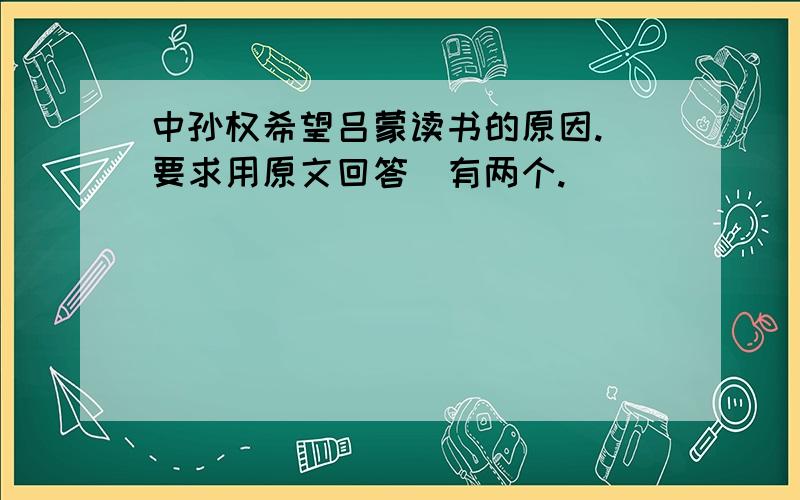 中孙权希望吕蒙读书的原因.
要求用原文回答 有两个.